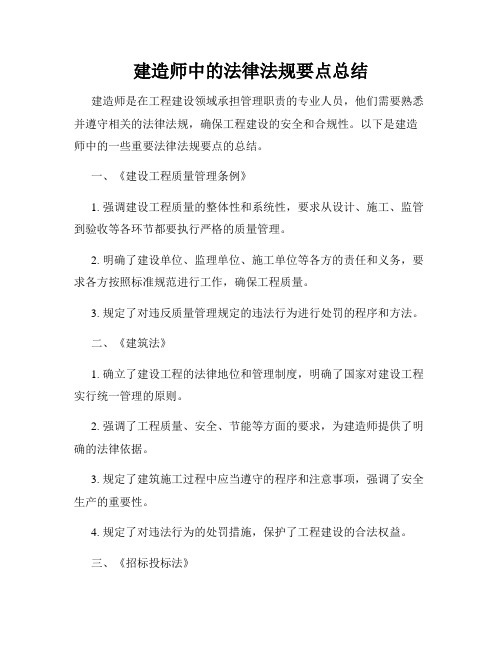 建造师中的法律法规要点总结

建造师是在工程建设领域承担管理职责的专业人员，他们需要熟悉并遵守相关的法律法规，确保工程建设的安全和合规性。以下是建造师中的一些重要法律法规要点的总结。

一、《建设工程质量管理条例》

1. 强调建设工程质量的整体性和系统性，要求从设计、施工、监管到验收等各环节都要执行严格的质量管理。

2. 明确了建设单位、监理单位、施工单位等各方的责任和义务，要求各方按照标准规范进行工作，确保工程质量。

3. 规定了对违反质量管理规定的违法行为进行处罚的程序和方法。

二、《建筑法》

1. 确立了建设工程的法律地位和管理制度，明确了国家对建设工程实行统一管理的原则。

2. 强调了工程质量、安全、节能等方面的要求，为建造师提供了明确的法律依据。

3. 规定了建筑施工过程中应当遵守的程序和注意事项，强调了安全生产的重要性。

4. 规定了对违法行为的处罚措施，保护了工程建设的合法权益。

三、《招标投标法》